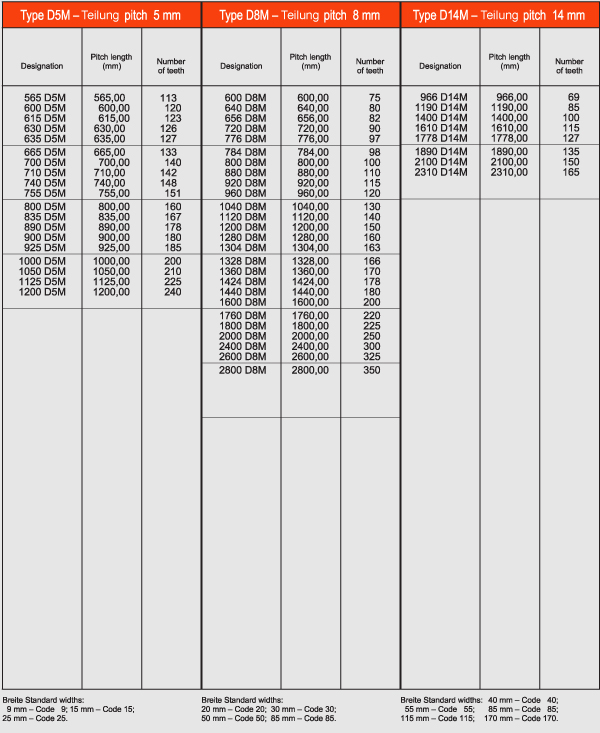 Type D5M – Teilung pitch 5 mm

| Designation | Pitch length (mm) | Number of teeth |
|---|---|---|
| 565 D5M | 565,00 | 113 |
| 600 D5M | 600,00 | 120 |
| 615 D5M | 615,00 | 123 |
| 630 D5M | 630,00 | 126 |
| 635 D5M | 635,00 | 127 |
| 665 D5M | 665,00 | 133 |
| 700 D5M | 700,00 | 140 |
| 710 D5M | 710,00 | 142 |
| 740 D5M | 740,00 | 148 |
| 755 D5M | 755,00 | 151 |
| 800 D5M | 800,00 | 160 |
| 835 D5M | 835,00 | 167 |
| 890 D5M | 890,00 | 178 |
| 900 D5M | 900,00 | 180 |
| 925 D5M | 925,00 | 185 |
| 1000 D5M | 1000,00 | 200 |
| 1050 D5M | 1050,00 | 210 |
| 1125 D5M | 1125,00 | 225 |
| 1200 D5M | 1200,00 | 240 |

Breite Standard widths:
9 mm – Code 9; 15 mm – Code 15;
25 mm – Code 25.

Type D8M – Teilung pitch 8 mm

| Designation | Pitch length (mm) | Number of teeth |
|---|---|---|
| 600 D8M | 600,00 | 75 |
| 640 D8M | 640,00 | 80 |
| 656 D8M | 656,00 | 82 |
| 720 D8M | 720,00 | 90 |
| 776 D8M | 776,00 | 97 |
| 784 D8M | 784,00 | 98 |
| 800 D8M | 800,00 | 100 |
| 880 D8M | 880,00 | 110 |
| 920 D8M | 920,00 | 115 |
| 960 D8M | 960,00 | 120 |
| 1040 D8M | 1040,00 | 130 |
| 1120 D8M | 1120,00 | 140 |
| 1200 D8M | 1200,00 | 150 |
| 1280 D8M | 1280,00 | 160 |
| 1304 D8M | 1304,00 | 163 |
| 1328 D8M | 1328,00 | 166 |
| 1360 D8M | 1360,00 | 170 |
| 1424 D8M | 1424,00 | 178 |
| 1440 D8M | 1440,00 | 180 |
| 1600 D8M | 1600,00 | 200 |
| 1760 D8M | 1760,00 | 220 |
| 1800 D8M | 1800,00 | 225 |
| 2000 D8M | 2000,00 | 250 |
| 2400 D8M | 2400,00 | 300 |
| 2600 D8M | 2600,00 | 325 |
| 2800 D8M | 2800,00 | 350 |

Breite Standard widths:
20 mm – Code 20; 30 mm – Code 30;
50 mm – Code 50; 85 mm – Code 85.

Type D14M – Teilung pitch 14 mm

| Designation | Pitch length (mm) | Number of teeth |
|---|---|---|
| 966 D14M | 966,00 | 69 |
| 1190 D14M | 1190,00 | 85 |
| 1400 D14M | 1400,00 | 100 |
| 1610 D14M | 1610,00 | 115 |
| 1778 D14M | 1778,00 | 127 |
| 1890 D14M | 1890,00 | 135 |
| 2100 D14M | 2100,00 | 150 |
| 2310 D14M | 2310,00 | 165 |

Breite Standard widths: 40 mm – Code 40;
55 mm – Code 55; 85 mm – Code 85;
115 mm – Code 115; 170 mm – Code 170.